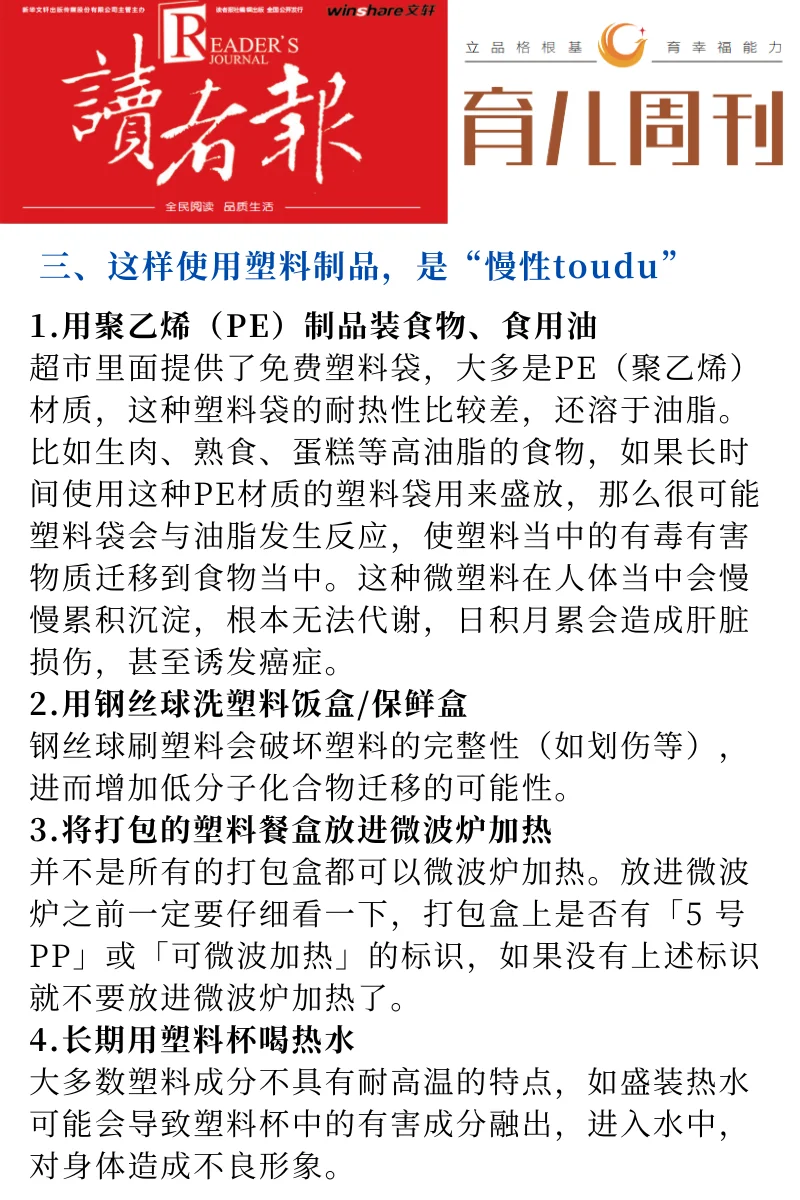 新华文轩出版传媒股份有限公司主管主办　读者报社编辑出版 全国公开发行　winshare文轩
READER'S JOURNAL
讀者報
全民阅读　品质生活

立品格根基　育幸福能力
育儿周刊

三、这样使用塑料制品，是“慢性toudu”

1.用聚乙烯（PE）制品装食物、食用油
超市里面提供了免费塑料袋，大多是PE（聚乙烯）材质，这种塑料袋的耐热性比较差，还溶于油脂。比如生肉、熟食、蛋糕等高油脂的食物，如果长时间使用这种PE材质的塑料袋用来盛放，那么很可能塑料袋会与油脂发生反应，使塑料当中的有毒有害物质迁移到食物当中。这种微塑料在人体当中会慢慢累积沉淀，根本无法代谢，日积月累会造成肝脏损伤，甚至诱发癌症。
2.用钢丝球洗塑料饭盒/保鲜盒
钢丝球刷塑料会破坏塑料的完整性（如划伤等），进而增加低分子化合物迁移的可能性。
3.将打包的塑料餐盒放进微波炉加热
并不是所有的打包盒都可以微波炉加热。放进微波炉之前一定要仔细看一下，打包盒上是否有「5 号 PP」或「可微波加热」的标识，如果没有上述标识就不要放进微波炉加热了。
4.长期用塑料杯喝热水
大多数塑料成分不具有耐高温的特点，如盛装热水可能会导致塑料杯中的有害成分融出，进入水中，对身体造成不良形象。